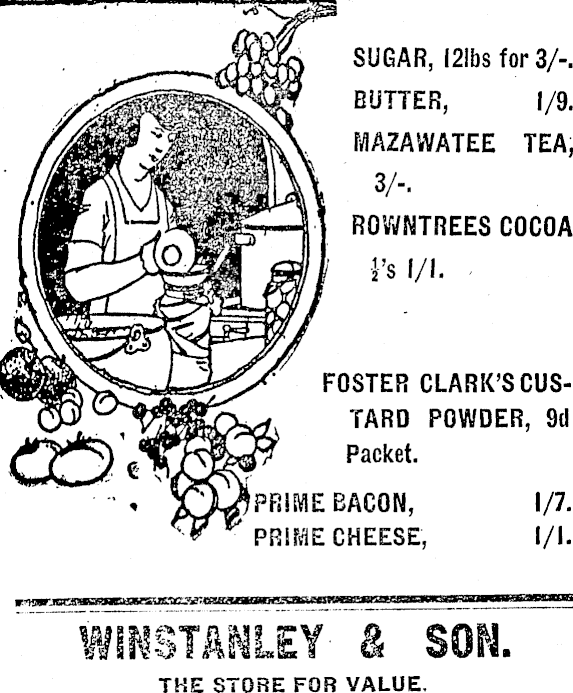 SUGAR, 12lbs for 3/-.

BUTTER, 1/9.

MAZAWATEE TEA, 3/-.

ROWNTREES COCOA $\frac{1}{2}$'s 1/1.

FOSTER CLARK'S CUSTARD POWDER, 9d Packet.

PRIME BACON, 1/7.
PRIME CHEESE, 1/1.

WINSTANLEY & SON.

THE STORE FOR VALUE.